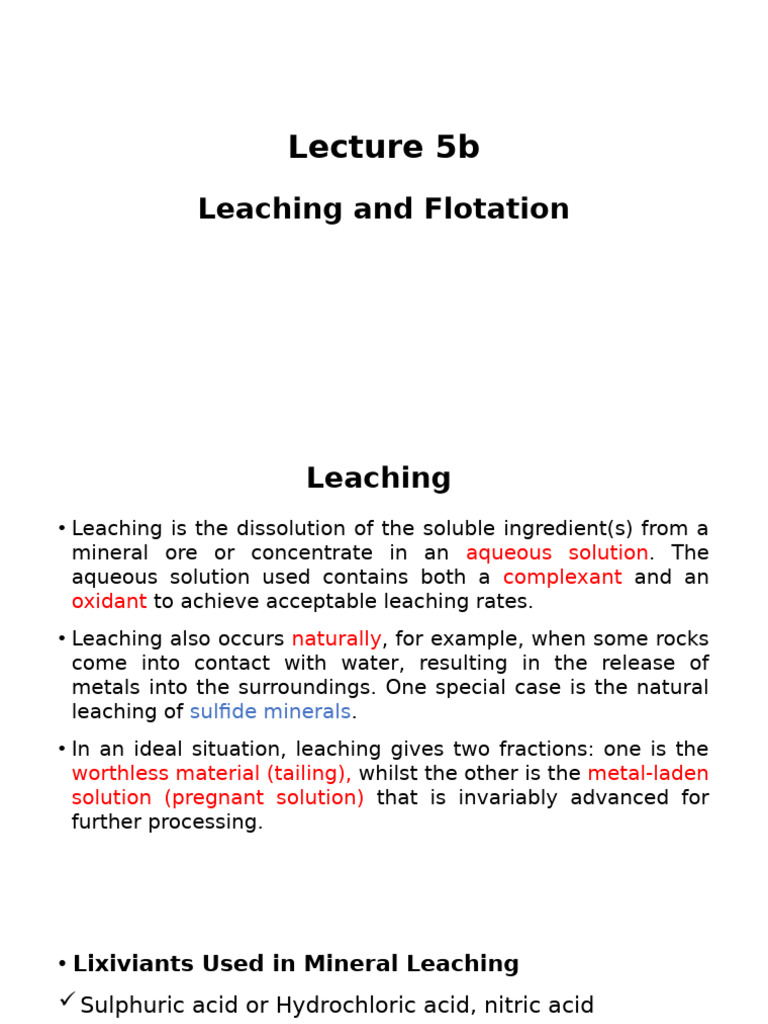 Lecture 5b

Leaching and Flotation

Leaching

• Leaching is the dissolution of the soluble ingredient(s) from a mineral ore or concentrate in an aqueous solution. The aqueous solution used contains both a complexant and an oxidant to achieve acceptable leaching rates.

• Leaching also occurs naturally, for example, when some rocks come into contact with water, resulting in the release of metals into the surroundings. One special case is the natural leaching of sulfide minerals.

• In an ideal situation, leaching gives two fractions: one is the worthless material (tailing), whilst the other is the metal-laden solution (pregnant solution) that is invariably advanced for further processing.

• Lixiviants Used in Mineral Leaching

✓ Sulphuric acid or Hydrochloric acid, nitric acid